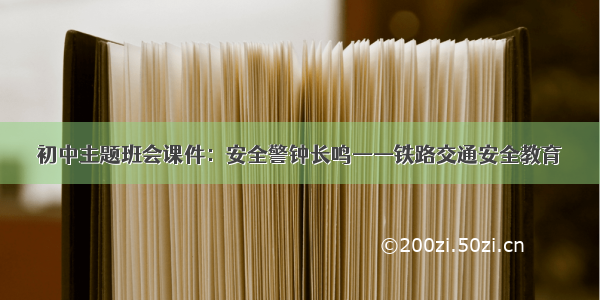 初中主题班会课件：安全警钟长鸣——铁路交通安全教育

©200zi.50zi.cn